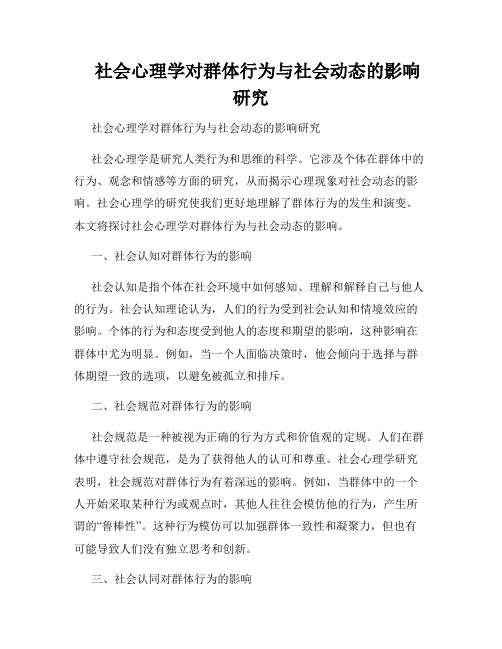 社会心理学对群体行为与社会动态的影响研究

社会心理学对群体行为与社会动态的影响研究

社会心理学是研究人类行为和思维的科学。它涉及个体在群体中的行为、观念和情感等方面的研究，从而揭示心理现象对社会动态的影响。社会心理学的研究使我们更好地理解了群体行为的发生和演变。本文将探讨社会心理学对群体行为与社会动态的影响。

一、社会认知对群体行为的影响

社会认知是指个体在社会环境中如何感知、理解和解释自己与他人的行为。社会认知理论认为，人们的行为受到社会认知和情境效应的影响。个体的行为和态度受到他人的态度和期望的影响，这种影响在群体中尤为明显。例如，当一个人面临决策时，他会倾向于选择与群体期望一致的选项，以避免被孤立和排斥。

二、社会规范对群体行为的影响

社会规范是一种被视为正确的行为方式和价值观的定规。人们在群体中遵守社会规范，是为了获得他人的认可和尊重。社会心理学研究表明，社会规范对群体行为有着深远的影响。例如，当群体中的一个人开始采取某种行为或观点时，其他人往往会模仿他的行为，产生所谓的“鲁棒性”。这种行为模仿可以加强群体一致性和凝聚力，但也有可能导致人们没有独立思考和创新。

三、社会认同对群体行为的影响